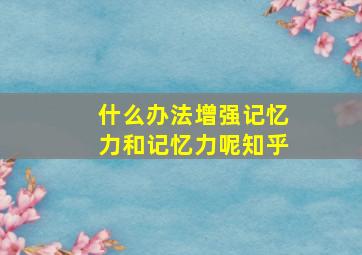 什么办法增强记忆力和记忆力呢知乎